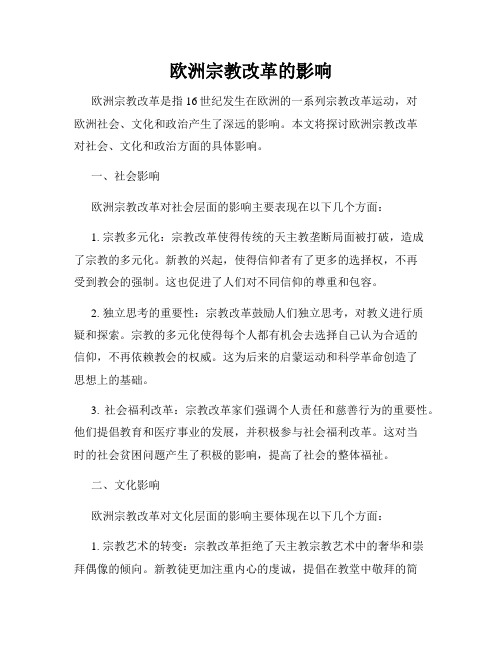 欧洲宗教改革的影响

欧洲宗教改革是指16世纪发生在欧洲的一系列宗教改革运动，对欧洲社会、文化和政治产生了深远的影响。本文将探讨欧洲宗教改革对社会、文化和政治方面的具体影响。

一、社会影响

欧洲宗教改革对社会层面的影响主要表现在以下几个方面：

1. 宗教多元化：宗教改革使得传统的天主教垄断局面被打破，造成了宗教的多元化。新教的兴起，使得信仰者有了更多的选择权，不再受到教会的强制。这也促进了人们对不同信仰的尊重和包容。

2. 独立思考的重要性：宗教改革鼓励人们独立思考，对教义进行质疑和探索。宗教的多元化使得每个人都有机会去选择自己认为合适的信仰，不再依赖教会的权威。这为后来的启蒙运动和科学革命创造了思想上的基础。

3. 社会福利改革：宗教改革家们强调个人责任和慈善行为的重要性。他们提倡教育和医疗事业的发展，并积极参与社会福利改革。这对当时的社会贫困问题产生了积极的影响，提高了社会的整体福祉。

二、文化影响

欧洲宗教改革对文化层面的影响主要体现在以下几个方面：

1. 宗教艺术的转变：宗教改革拒绝了天主教宗教艺术中的奢华和崇拜偶像的倾向。新教徒更加注重内心的虔诚，提倡在教堂中敬拜的简